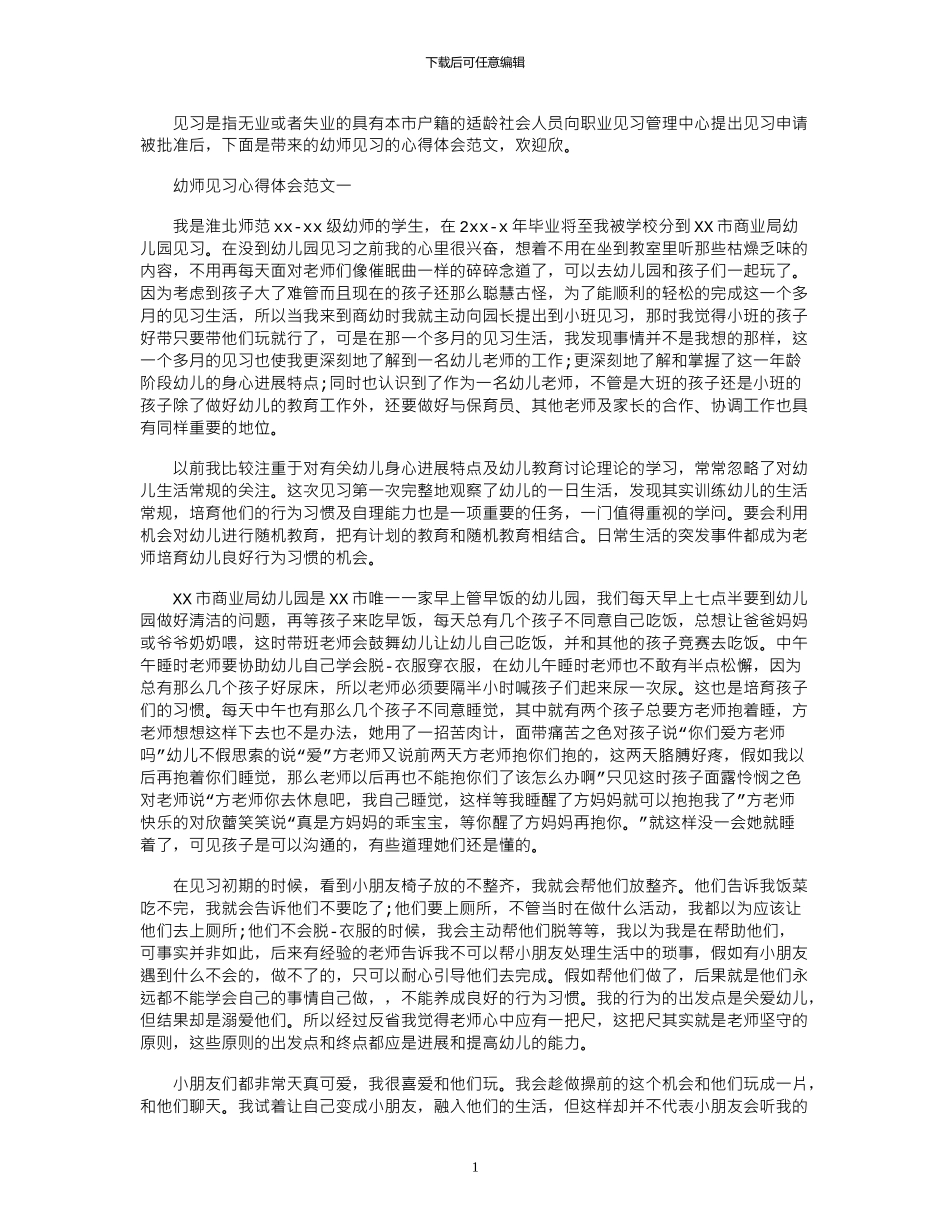 下载后可任意编辑

见习是指无业或者失业的具有本市户籍的适龄社会人员向职业见习管理中心提出见习申请被批准后，下面是带来的幼师见习的心得体会范文，欢迎欣。

幼师见习心得体会范文一

我是淮北师范 xx-xx 级幼师的学生，在 2xx-x 年毕业将至我被学校分到 XX 市商业局幼儿园见习。在没到幼儿园见习之前我的心里很兴奋，想着不用在坐到教室里听那些枯燥乏味的内容，不用再每天面对老师们像催眠曲一样的碎碎念道了，可以去幼儿园和孩子们一起玩了。因为考虑到孩子大了难管而且现在的孩子还那么聪慧古怪，为了能顺利的轻松的完成这一个多月的见习生活，所以当我来到商幼时我就主动向园长提出到小班见习，那时我觉得小班的孩子好带只要带他们玩就行了，可是在那一个多月的见习生活，我发现事情并不是我想的那样，这一个多月的见习也使我更深刻地了解到一名幼儿老师的工作；更深刻地了解和掌握了这一年龄阶段幼儿的身心进展特点；同时也认识到了作为一名幼儿老师，不管是大班的孩子还是小班的孩子除了做好幼儿的教育工作外，还要做好与保育员、其他老师及家长的合作、协调工作也具有同样重要的地位。

以前我比较注重于对有关幼儿身心进展特点及幼儿教育讨论理论的学习，常常忽略了对幼儿生活常规的关注。这次见习第一次完整地观察了幼儿的一日生活，发现其实训练幼儿的生活常规，培育他们的行为习惯及自理能力也是一项重要的任务，一门值得重视的学问。要会利用机会对幼儿进行随机教育，把有计划的教育和随机教育相结合。日常生活的突发事件都成为老师培育幼儿良好行为习惯的机会。

XX 市商业局幼儿园是 XX 市唯一一家早上管早饭的幼儿园，我们每天早上七点半要到幼儿园做好清洁的问题，再等孩子来吃早饭，每天总有几个孩子不同意自己吃饭，总想让爸爸妈妈或爷爷奶奶喂，这时带班老师会鼓舞幼儿让幼儿自己吃饭，并和其他的孩子竞赛去吃饭。中午午睡时老师要协助幼儿自己学会脱-衣服穿衣服，在幼儿午睡时老师也不敢有半点松懈，因为总有那么几个孩子好尿床，所以老师必须要隔半小时喊孩子们起来尿一次尿。这也是培育孩子们的习惯。每天中午也有那么几个孩子不同意睡觉，其中就有两个孩子总要方老师抱着睡，方老师想想这样下去也不是办法，她用了一招苦肉计，面带痛苦之色对孩子说“你们爱方老师吗”幼儿不假思索的说“爱”方老师又说前两天方老师抱你们抱的，这两天胳膊好疼，假如我以后再抱着你们睡觉，那么老师以后再也不能抱你们了该怎么办啊”只见这时孩子面露怜悯之色对老师说“方老师你去休息吧，我自己睡觉，这样等我睡醒了方妈妈就可以抱抱我了”方老师快乐的对欣蕾笑笑说“真是方妈妈的乖宝宝，等你醒了方妈妈再抱你。”就这样没一会她就睡着了，可见孩子是可以沟通的，有些道理她们还是懂的。

在见习初期的时候，看到小朋友椅子放的不整齐，我就会帮他们放整齐。他们告诉我饭菜吃不完，我就会告诉他们不要吃了；他们要上厕所，不管当时在做什么活动，我都以为应该让他们去上厕所；他们不会脱-衣服的时候，我会主动帮他们脱等等，我以为我是在帮助他们，可事实并非如此，后来有经验的老师告诉我不可以帮小朋友处理生活中的琐事，假如有小朋友遇到什么不会的，做不了的，只可以耐心引导他们去完成。假如帮他们做了，后果就是他们永远都不能学会自己的事情自己做，，不能养成良好的行为习惯。我的行为的出发点是关爱幼儿，但结果却是溺爱他们。所以经过反省我觉得老师心中应有一把尺，这把尺其实就是老师坚守的原则，这些原则的出发点和终点都应是进展和提高幼儿的能力。

小朋友们都非常天真可爱，我很喜爱和他们玩。我会趁做操前的这个机会和他们玩成一片，和他们聊天。我试着让自己变成小朋友，融入他们的生活，但这样却并不代表小朋友会听我的

1